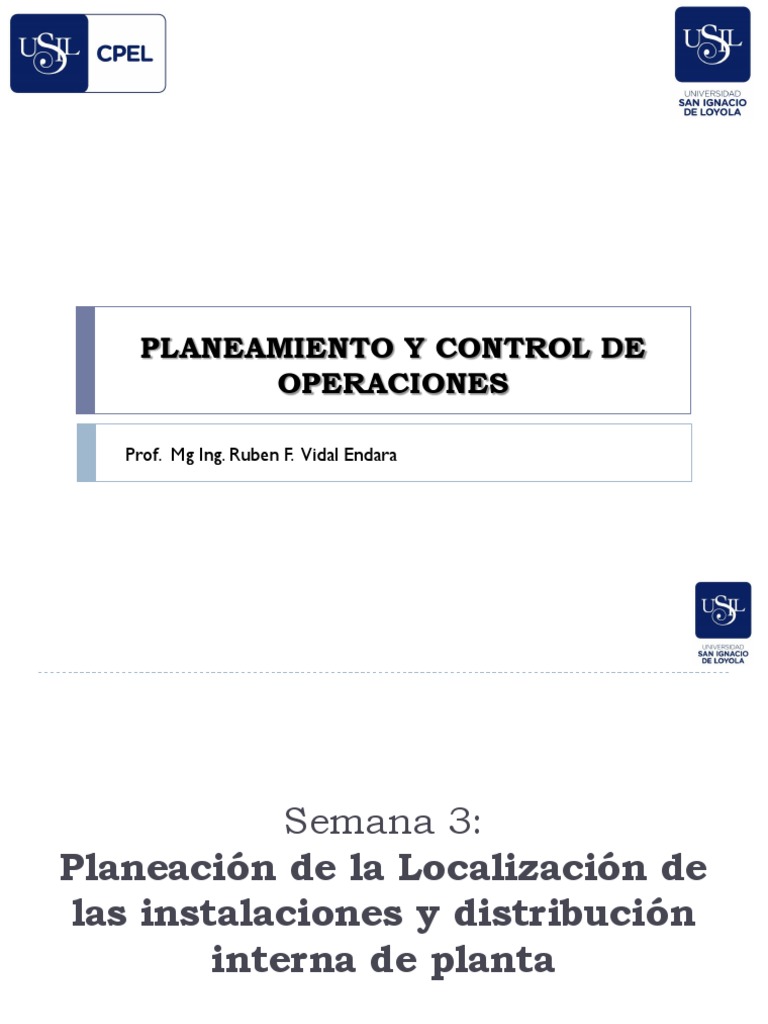 USIL CPEL

USIL
UNIVERSIDAD
SAN IGNACIO
DE LOYOLA

PLANEAMIENTO Y CONTROL DE OPERACIONES

Prof. Mg Ing. Ruben F. Vidal Endara

USIL
UNIVERSIDAD
SAN IGNACIO
DE LOYOLA

Semana 3:
Planeación de la Localización de las instalaciones y distribución interna de planta